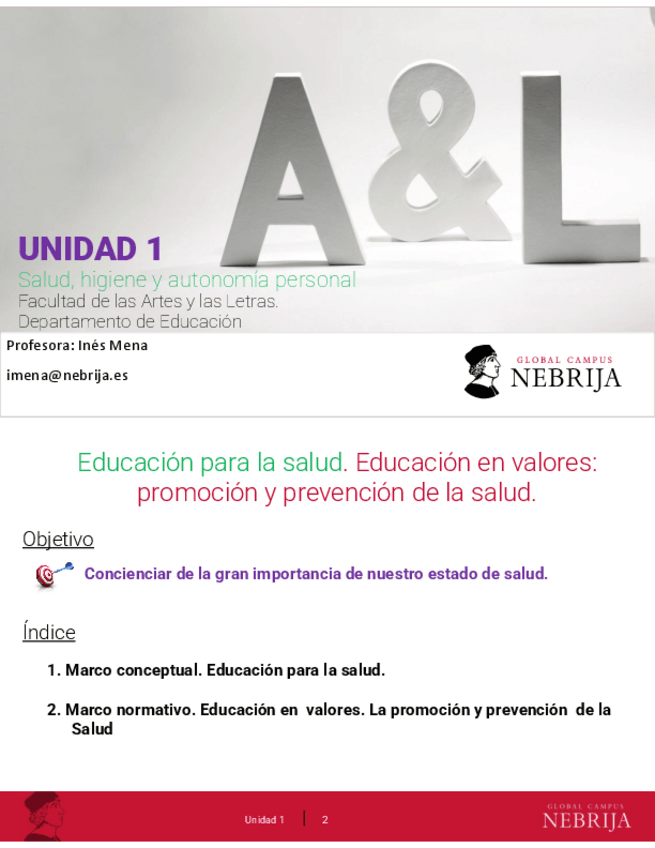 A&L

UNIDAD 1
Salud, higiene y autonomía personal
Facultad de las Artes y las Letras.
Departamento de Educación

Profesora: Inés Mena

imena@nebrija.es

GLOBAL CAMPUS
NEBRIJA

Educación para la salud. Educación en valores: promoción y prevención de la salud.

Objetivo

Concienciar de la gran importancia de nuestro estado de salud.

Índice

1. Marco conceptual. Educación para la salud.

2. Marco normativo. Educación en valores. La promoción y prevención de la Salud

Unidad 1 | 2

GLOBAL CAMPUS
NEBRIJA